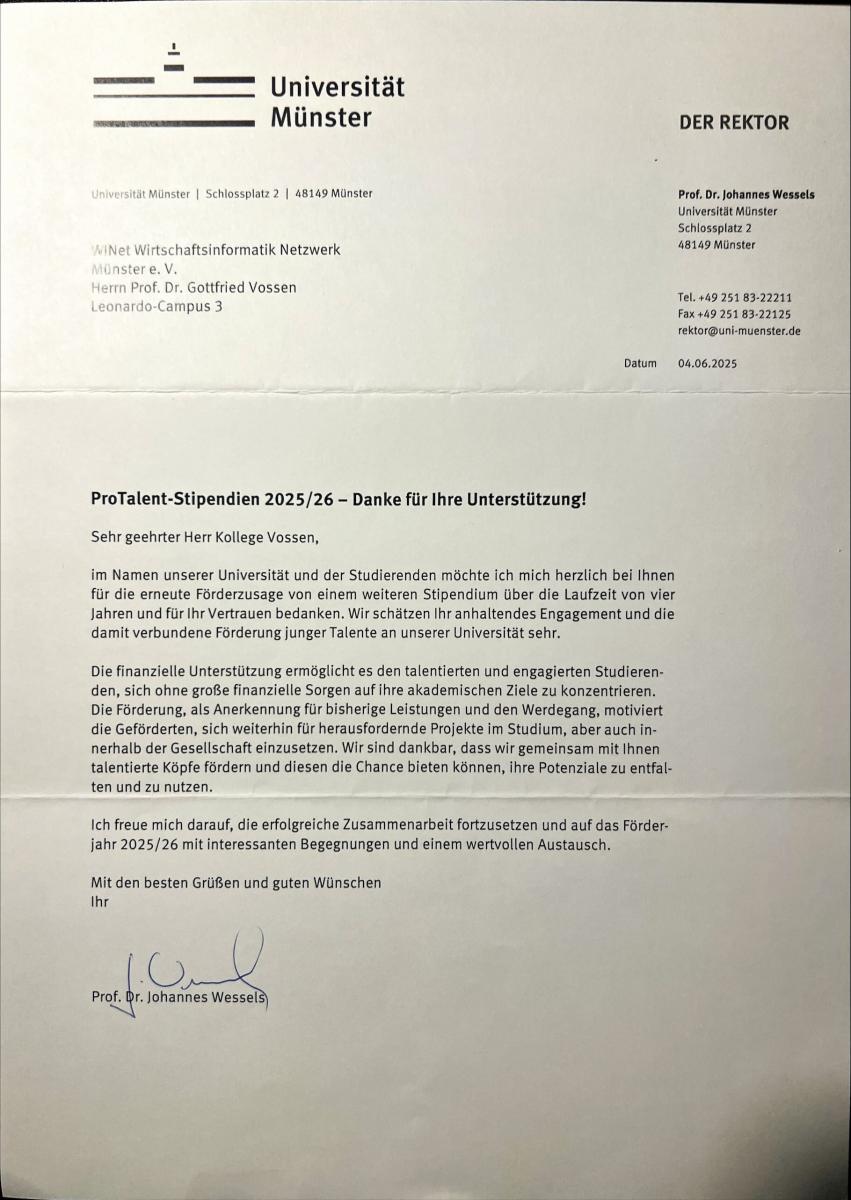 Universität Münster

DER REKTOR

Universität Münster | Schlossplatz 2 | 48149 Münster

WINet Wirtschaftsinformatik Netzwerk Münster e. V.
Herrn Prof. Dr. Gottfried Vossen
Leonardo-Campus 3

Prof. Dr. Johannes Wessels
Universität Münster
Schlossplatz 2
48149 Münster

Tel. +49 251 83-22211
Fax +49 251 83-22125
rektor@uni-muenster.de

Datum 04.06.2025

ProTalent-Stipendien 2025/26 – Danke für Ihre Unterstützung!

Sehr geehrter Herr Kollege Vossen,

im Namen unserer Universität und der Studierenden möchte ich mich herzlich bei Ihnen für die erneute Förderzusage von einem weiteren Stipendium über die Laufzeit von vier Jahren und für Ihr Vertrauen bedanken. Wir schätzen Ihr anhaltendes Engagement und die damit verbundene Förderung junger Talente an unserer Universität sehr.

Die finanzielle Unterstützung ermöglicht es den talentierten und engagierten Studierenden, sich ohne große finanzielle Sorgen auf ihre akademischen Ziele zu konzentrieren. Die Förderung, als Anerkennung für bisherige Leistungen und den Werdegang, motiviert die Geförderten, sich weiterhin für herausfordernde Projekte im Studium, aber auch innerhalb der Gesellschaft einzusetzen. Wir sind dankbar, dass wir gemeinsam mit Ihnen talentierte Köpfe fördern und diesen die Chance bieten können, ihre Potenziale zu entfalten und zu nutzen.

Ich freue mich darauf, die erfolgreiche Zusammenarbeit fortzusetzen und auf das Förderjahr 2025/26 mit interessanten Begegnungen und einem wertvollen Austausch.

Mit den besten Grüßen und guten Wünschen
Ihr

Prof. Dr. Johannes Wessels